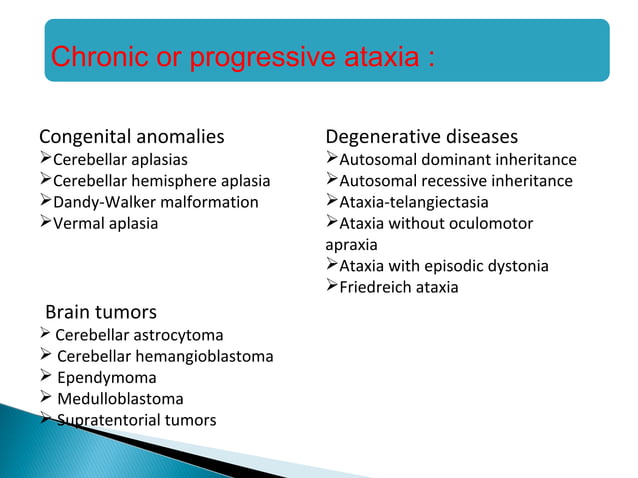 Chronic or progressive ataxia :

Congenital anomalies
➢Cerebellar aplasias
➢Cerebellar hemisphere aplasia
➢Dandy-Walker malformation
➢Vermal aplasia

Brain tumors
➢ Cerebellar astrocytoma
➢ Cerebellar hemangioblastoma
➢ Ependymoma
➢ Medulloblastoma
➢ Supratentorial tumors

Degenerative diseases
➢Autosomal dominant inheritance
➢Autosomal recessive inheritance
➢Ataxia-telangiectasia
➢Ataxia without oculomotor apraxia
➢Ataxia with episodic dystonia
➢Friedreich ataxia